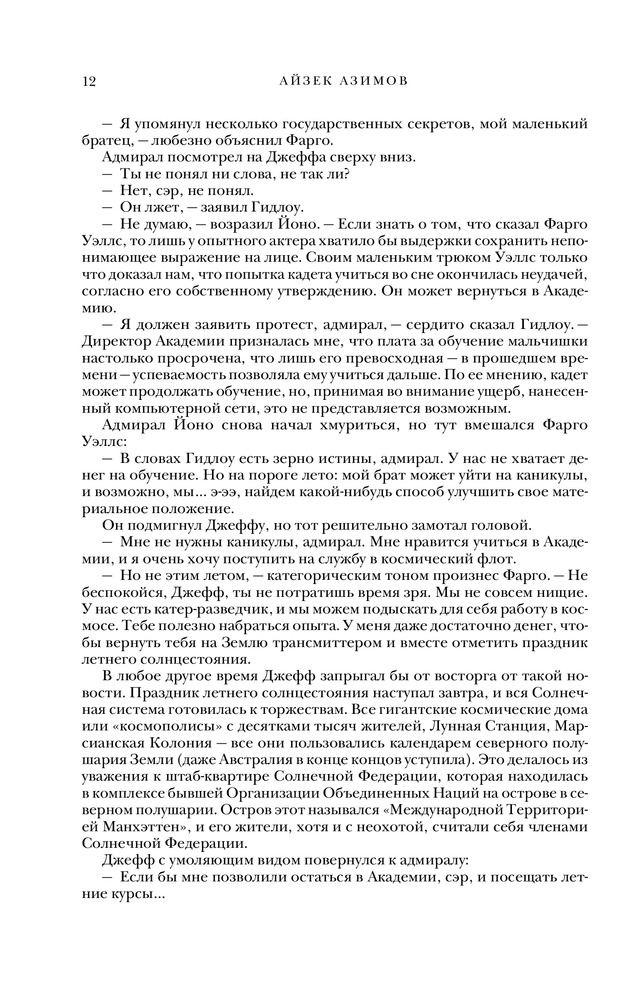 12 АЙЗЕК АЗИМОВ

— Я упомянул несколько государственных секретов, мой маленький братец, — любезно объяснил Фарго.

Адмирал посмотрел на Джеффа сверху вниз.

— Ты не понял ни слова, не так ли?

— Нет, сэр, не понял.

— Он лжет, — заявил Гидлоу.

— Не думаю, — возразил Йоно. — Если знать о том, что сказал Фарго Уэллс, то лишь у опытного актера хватило бы выдержки сохранить непонимающее выражение на лице. Своим маленьким трюком Уэллс только что доказал нам, что попытка кадета учиться во сне окончилась неудачей, согласно его собственному утверждению. Он может вернуться в Академию.

— Я должен заявить протест, адмирал, — сердито сказал Гидлоу. — Директор Академии призналась мне, что плата за обучение мальчишки настолько просрочена, что лишь его превосходная — в прошедшем времени — успеваемость позволяла ему учиться дальше. По ее мнению, кадет может продолжать обучение, но, принимая во внимание ущерб, нанесенный компьютерной сети, это не представляется возможным.

Адмирал Йоно снова начал хмуриться, но тут вмешался Фарго Уэллс:

— В словах Гидлоу есть зерно истины, адмирал. У нас не хватает денег на обучение. Но на пороге лето: мой брат может уйти на каникулы, и возможно, мы... э-ээ, найдем какой-нибудь способ улучшить свое материальное положение.

Он подмигнул Джеффу, но тот решительно замотал головой.

— Мне не нужны каникулы, адмирал. Мне нравится учиться в Академии, и я очень хочу поступить на службу в космический флот.

— Но не этим летом, — категорическим тоном произнес Фарго. — Не беспокойся, Джефф, ты не потратишь время зря. Мы не совсем нищие. У нас есть катер-разведчик, и мы можем подыскать для себя работу в космосе. Тебе полезно набраться опыта. У меня даже достаточно денег, чтобы вернуть тебя на Землю трансмиттером и вместе отметить праздник летнего солнцестояния.

В любое другое время Джефф запрыгал бы от восторга от такой новости. Праздник летнего солнцестояния наступал завтра, и вся Солнечная система готовилась к торжествам. Все гигантские космические дома или «космополисы» с десятками тысяч жителей, Лунная Станция, Марсианская Колония — все они пользовались календарем северного полушария Земли (даже Австралия в конце концов уступила). Это делалось из уважения к штаб-квартире Солнечной Федерации, которая находилась в комплексе бывшей Организации Объединенных Наций на острове в северном полушарии. Остров этот назывался «Международной Территорией Манхэттен», и его жители, хотя и с неохотой, считали себя членами Солнечной Федерации.

Джефф с умоляющим видом повернулся к адмиралу:

— Если бы мне позволили остаться в Академии, сэр, и посещать летние курсы...